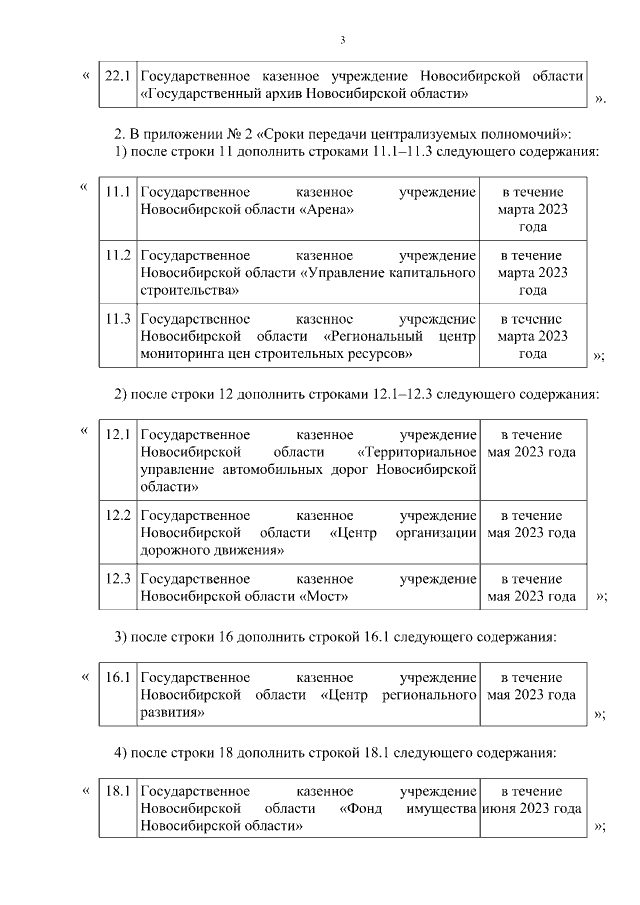 3

«

| 22.1 | Государственное казенное учреждение Новосибирской области «Государственный архив Новосибирской области» |
|---|---|

».

2. В приложении № 2 «Сроки передачи централизуемых полномочий»:
1) после строки 11 дополнить строками 11.1–11.3 следующего содержания:

«

| 11.1 | Государственное казенное учреждение Новосибирской области «Арена» | в течение марта 2023 года |
|---|---|---|
| 11.2 | Государственное казенное учреждение Новосибирской области «Управление капитального строительства» | в течение марта 2023 года |
| 11.3 | Государственное казенное учреждение Новосибирской области «Региональный центр мониторинга цен строительных ресурсов» | в течение марта 2023 года |

»;

2) после строки 12 дополнить строками 12.1–12.3 следующего содержания:

«

| 12.1 | Государственное казенное учреждение Новосибирской области «Территориальное управление автомобильных дорог Новосибирской области» | в течение мая 2023 года |
|---|---|---|
| 12.2 | Государственное казенное учреждение Новосибирской области «Центр организации дорожного движения» | в течение мая 2023 года |
| 12.3 | Государственное казенное учреждение Новосибирской области «Мост» | в течение мая 2023 года |

»;

3) после строки 16 дополнить строкой 16.1 следующего содержания:

«

| 16.1 | Государственное казенное учреждение Новосибирской области «Центр регионального развития» | в течение мая 2023 года |
|---|---|---|

»;

4) после строки 18 дополнить строкой 18.1 следующего содержания:

«

| 18.1 | Государственное казенное учреждение Новосибирской области «Фонд имущества Новосибирской области» | в течение июня 2023 года |
|---|---|---|

»;